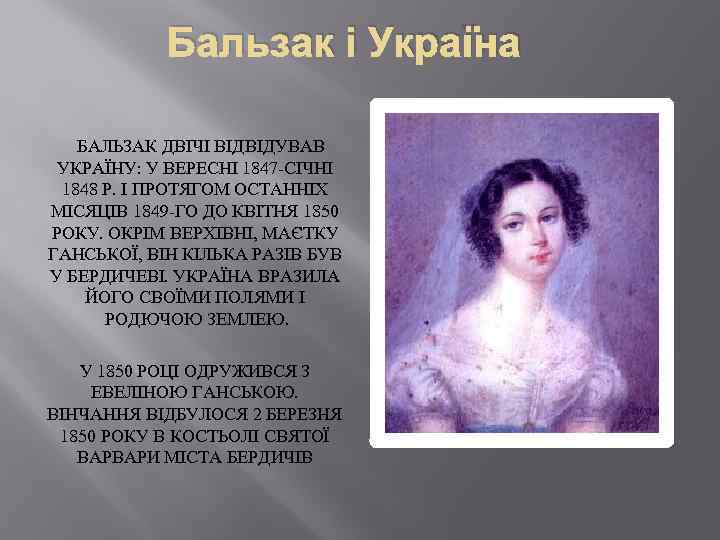 Бальзак і Україна

БАЛЬЗАК ДВІЧІ ВІДВІДУВАВ УКРАЇНУ: У ВЕРЕСНІ 1847-СІЧНІ 1848 Р. І ПРОТЯГОМ ОСТАННІХ МІСЯЦІВ 1849-ГО ДО КВІТНЯ 1850 РОКУ. ОКРІМ ВЕРХІВНІ, МАЄТКУ ГАНСЬКОЇ, ВІН КІЛЬКА РАЗІВ БУВ У БЕРДИЧЕВІ. УКРАЇНА ВРАЗИЛА ЙОГО СВОЇМИ ПОЛЯМИ І РОДЮЧОЮ ЗЕМЛЕЮ.

У 1850 РОЦІ ОДРУЖИВСЯ З ЕВЕЛІНОЮ ГАНСЬКОЮ. ВІНЧАННЯ ВІДБУЛОСЯ 2 БЕРЕЗНЯ 1850 РОКУ В КОСТЬОЛІ СВЯТОЇ ВАРВАРИ МІСТА БЕРДИЧІВ